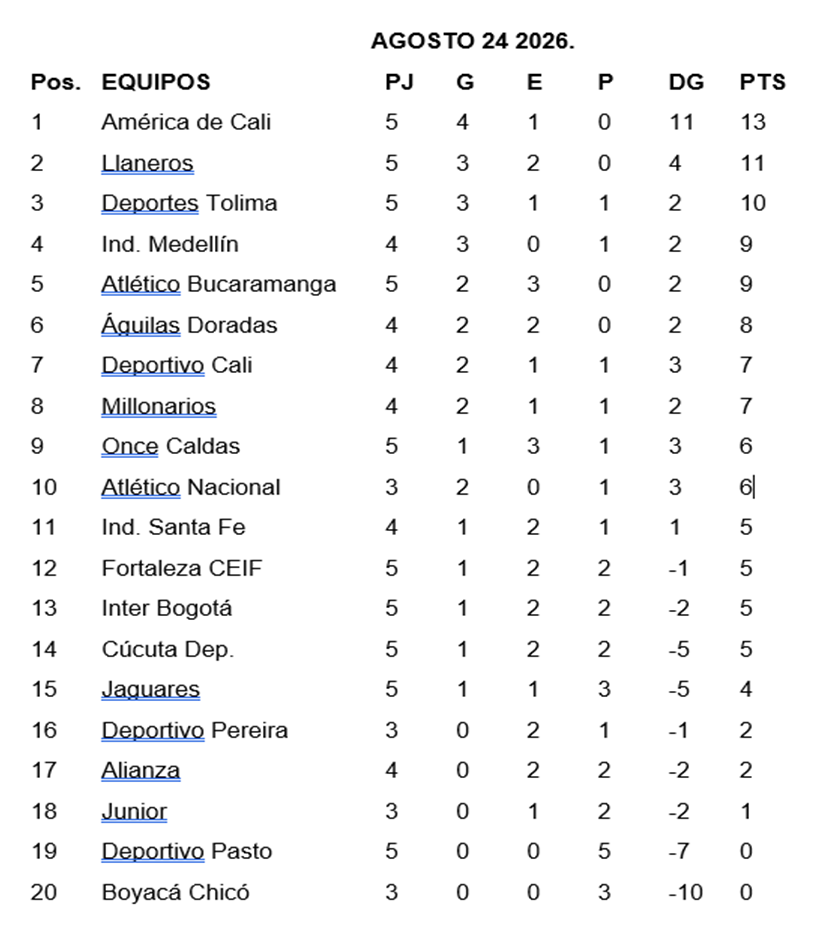 AGOSTO 24 2026.

| Pos. | EQUIPOS | PJ | G | E | P | DG | PTS |
|---|---|---|---|---|---|---|---|
| 1 | América de Cali | 5 | 4 | 1 | 0 | 11 | 13 |
| 2 | Llaneros | 5 | 3 | 2 | 0 | 4 | 11 |
| 3 | Deportes Tolima | 5 | 3 | 1 | 1 | 2 | 10 |
| 4 | Ind. Medellín | 4 | 3 | 0 | 1 | 2 | 9 |
| 5 | Atlético Bucaramanga | 5 | 2 | 3 | 0 | 2 | 9 |
| 6 | Águilas Doradas | 4 | 2 | 2 | 0 | 2 | 8 |
| 7 | Deportivo Cali | 4 | 2 | 1 | 1 | 3 | 7 |
| 8 | Millonarios | 4 | 2 | 1 | 1 | 2 | 7 |
| 9 | Once Caldas | 5 | 1 | 3 | 1 | 3 | 6 |
| 10 | Atlético Nacional | 3 | 2 | 0 | 1 | 3 | 6 |
| 11 | Ind. Santa Fe | 4 | 1 | 2 | 1 | 1 | 5 |
| 12 | Fortaleza CEIF | 5 | 1 | 2 | 2 | -1 | 5 |
| 13 | Inter Bogotá | 5 | 1 | 2 | 2 | -2 | 5 |
| 14 | Cúcuta Dep. | 5 | 1 | 2 | 2 | -5 | 5 |
| 15 | Jaguares | 5 | 1 | 1 | 3 | -5 | 4 |
| 16 | Deportivo Pereira | 3 | 0 | 2 | 1 | -1 | 2 |
| 17 | Alianza | 4 | 0 | 2 | 2 | -2 | 2 |
| 18 | Junior | 3 | 0 | 1 | 2 | -2 | 1 |
| 19 | Deportivo Pasto | 5 | 0 | 0 | 5 | -7 | 0 |
| 20 | Boyacá Chicó | 3 | 0 | 0 | 3 | -10 | 0 |